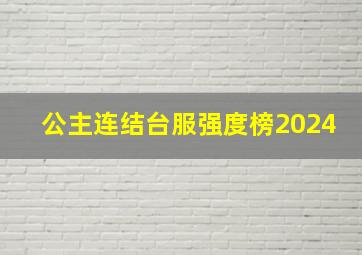 公主连结台服强度榜2024